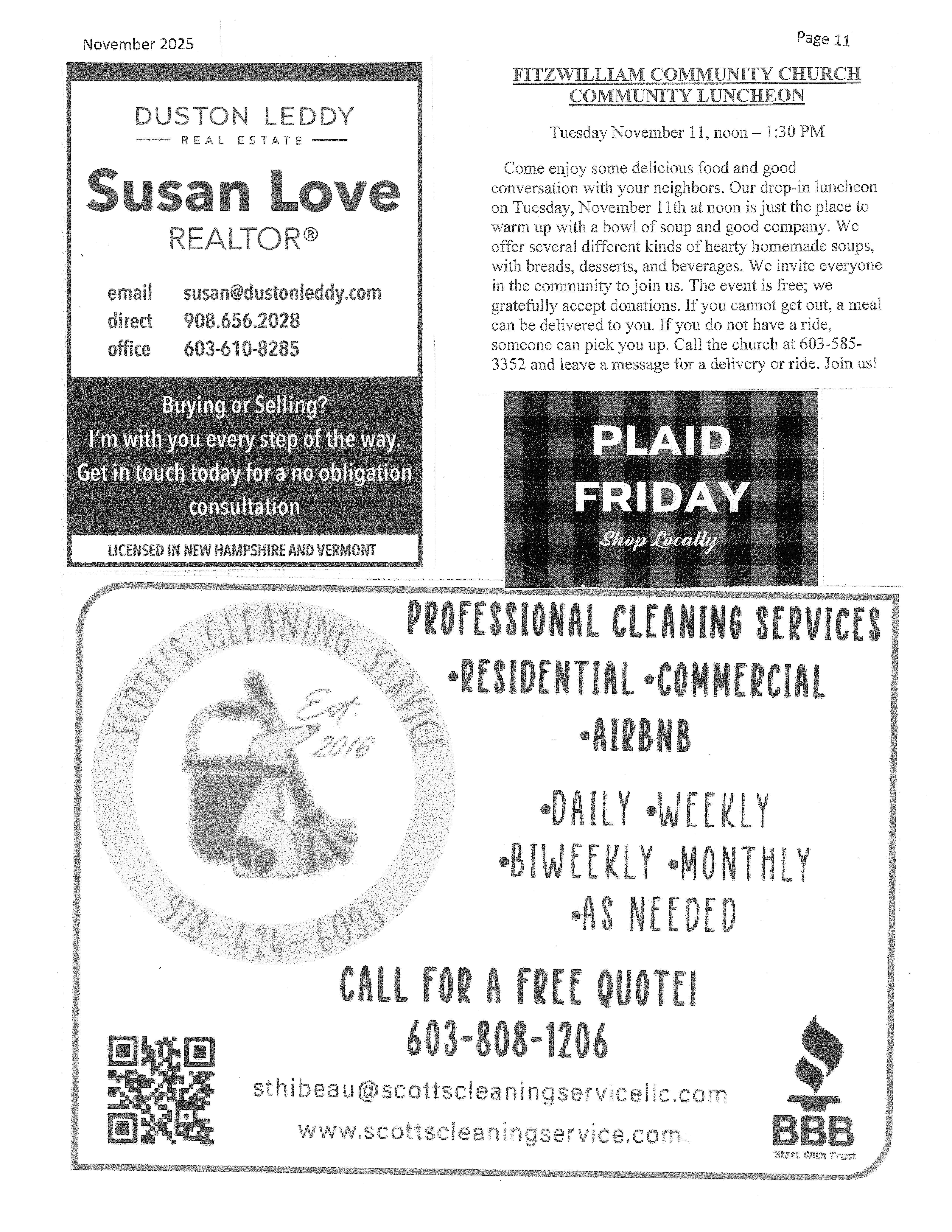 November 2025

Page 11

DUSTON LEDDY
REAL ESTATE

Susan Love
REALTOR®

email susan@dustonleddy.com
direct 908.656.2028
office 603-610-8285

Buying or Selling?
I'm with you every step of the way.
Get in touch today for a no obligation consultation

LICENSED IN NEW HAMPSHIRE AND VERMONT

FITZWILLIAM COMMUNITY CHURCH
COMMUNITY LUNCHEON

Tuesday November 11, noon – 1:30 PM

Come enjoy some delicious food and good conversation with your neighbors. Our drop-in luncheon on Tuesday, November 11th at noon is just the place to warm up with a bowl of soup and good company. We offer several different kinds of hearty homemade soups, with breads, desserts, and beverages. We invite everyone in the community to join us. The event is free; we gratefully accept donations. If you cannot get out, a meal can be delivered to you. If you do not have a ride, someone can pick you up. Call the church at 603-585-3352 and leave a message for a delivery or ride. Join us!

PLAID
FRIDAY
Shop Locally

SCOTT'S CLEANING SERVICE
Est. 2016
978-424-6093

PROFESSIONAL CLEANING SERVICES
•RESIDENTIAL •COMMERCIAL
•AIRBNB

•DAILY •WEEKLY
•BIWEEKLY •MONTHLY
•AS NEEDED

CALL FOR A FREE QUOTE!
603-808-1206

sthibeau@scottscleaningservicellc.com
www.scottscleaningservice.com

BBB
Start With Trust